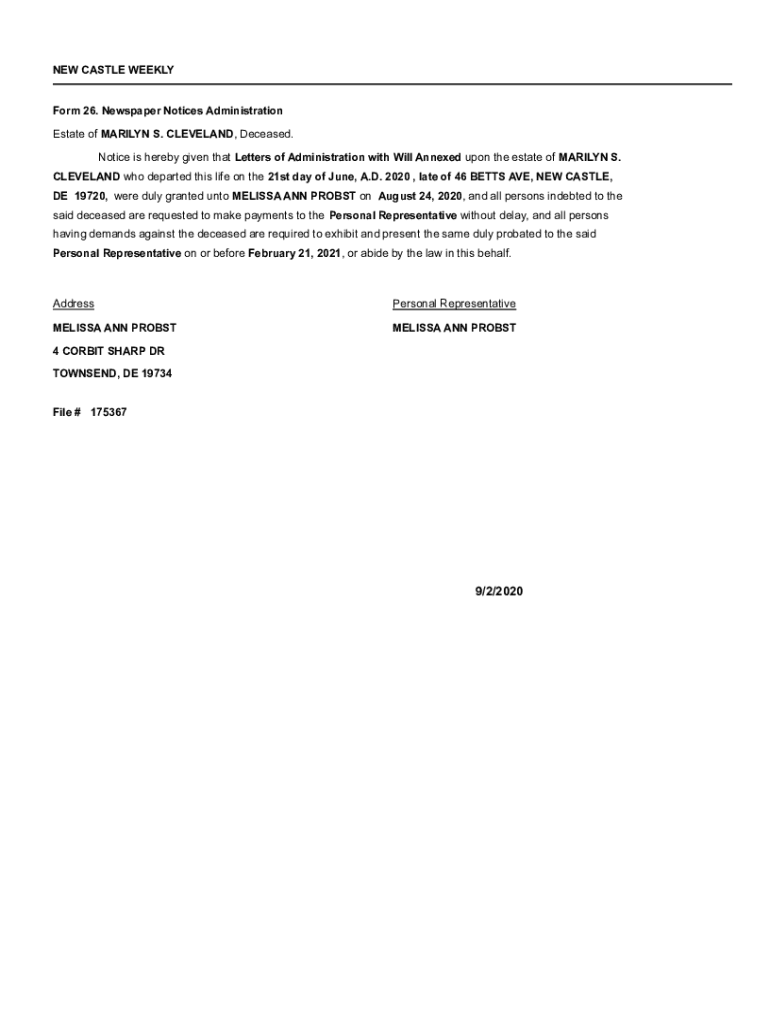 NEW CASTLE WEEKLY

Form 26. Newspaper Notices Administration

Estate of MARILYN S. CLEVELAND, Deceased.

Notice is hereby given that Letters of Administration with Will Annexed upon the estate of MARILYN S. CLEVELAND who departed this life on the 21st day of June, A.D. 2020 , late of 46 BETTS AVE, NEW CASTLE, DE 19720, were duly granted unto MELISSA ANN PROBST on August 24, 2020, and all persons indebted to the said deceased are requested to make payments to the Personal Representative without delay, and all persons having demands against the deceased are required to exhibit and present the same duly probated to the said Personal Representative on or before February 21, 2021, or abide by the law in this behalf.

Address

MELISSA ANN PROBST

4 CORBIT SHARP DR

TOWNSEND, DE 19734

Personal Representative

MELISSA ANN PROBST

File # 175367

9/2/2020